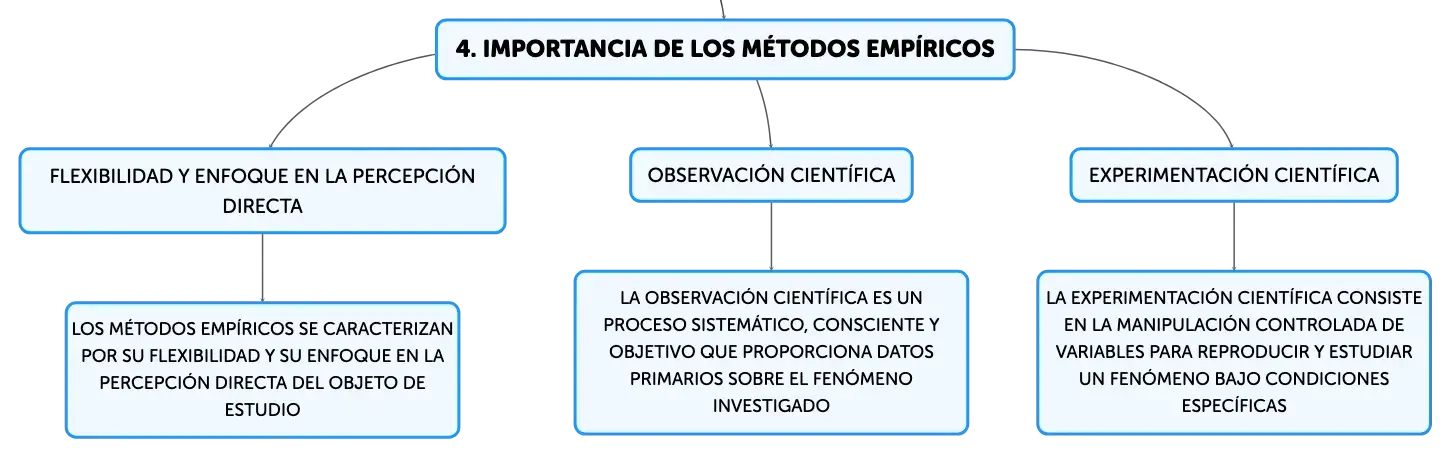 4. IMPORTANCIA DE LOS MÉTODOS EMPÍRICOS

FLEXIBILIDAD Y ENFOQUE EN LA PERCEPCIÓN DIRECTA

LOS MÉTODOS EMPÍRICOS SE CARACTERIZAN POR SU FLEXIBILIDAD Y SU ENFOQUE EN LA PERCEPCIÓN DIRECTA DEL OBJETO DE ESTUDIO

OBSERVACIÓN CIENTÍFICA

LA OBSERVACIÓN CIENTÍFICA ES UN PROCESO SISTEMÁTICO, CONSCIENTE Y OBJETIVO QUE PROPORCIONA DATOS PRIMARIOS SOBRE EL FENÓMENO INVESTIGADO

EXPERIMENTACIÓN CIENTÍFICA

LA EXPERIMENTACIÓN CIENTÍFICA CONSISTE EN LA MANIPULACIÓN CONTROLADA DE VARIABLES PARA REPRODUCIR Y ESTUDIAR UN FENÓMENO BAJO CONDICIONES ESPECÍFICAS